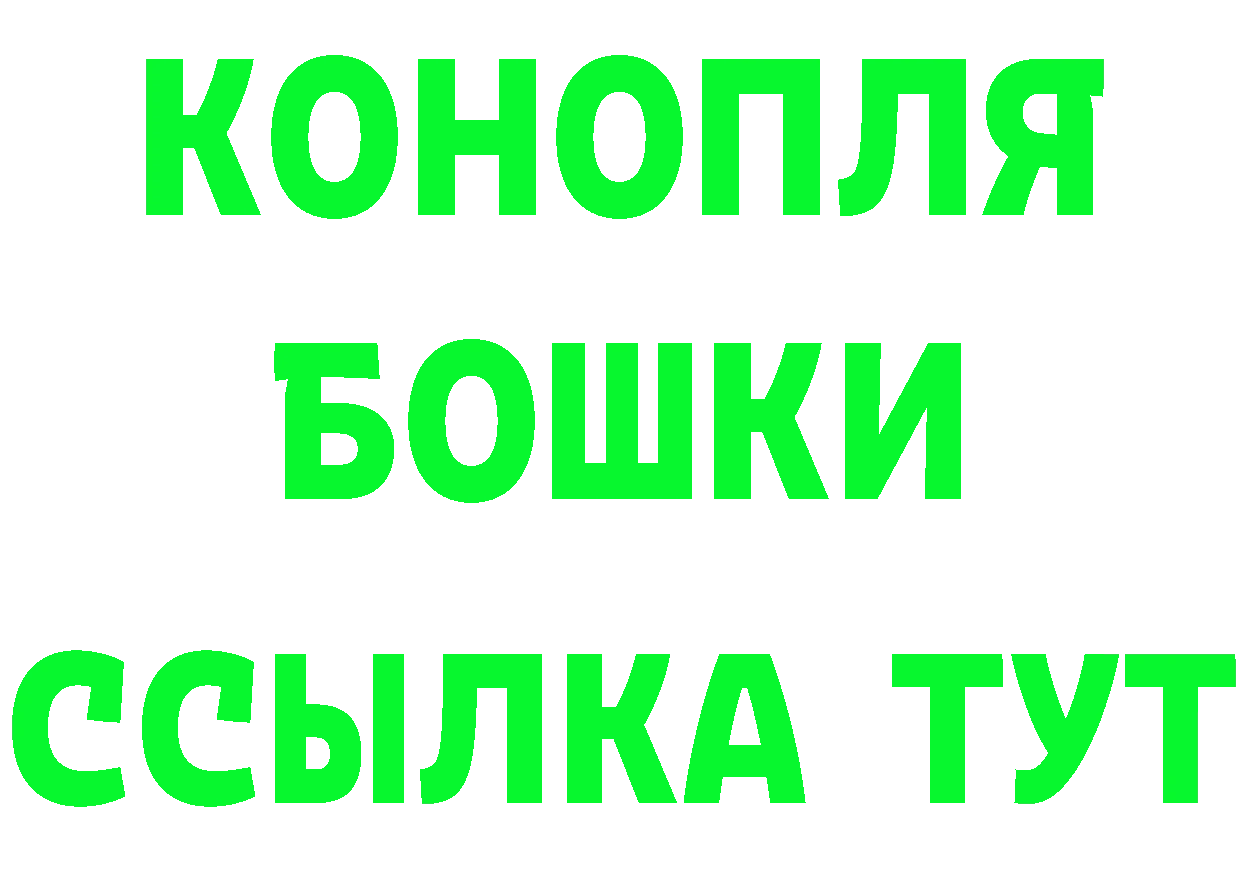 КОНОПЛЯ
БОШКИ
ССЫЛКА ТУТ